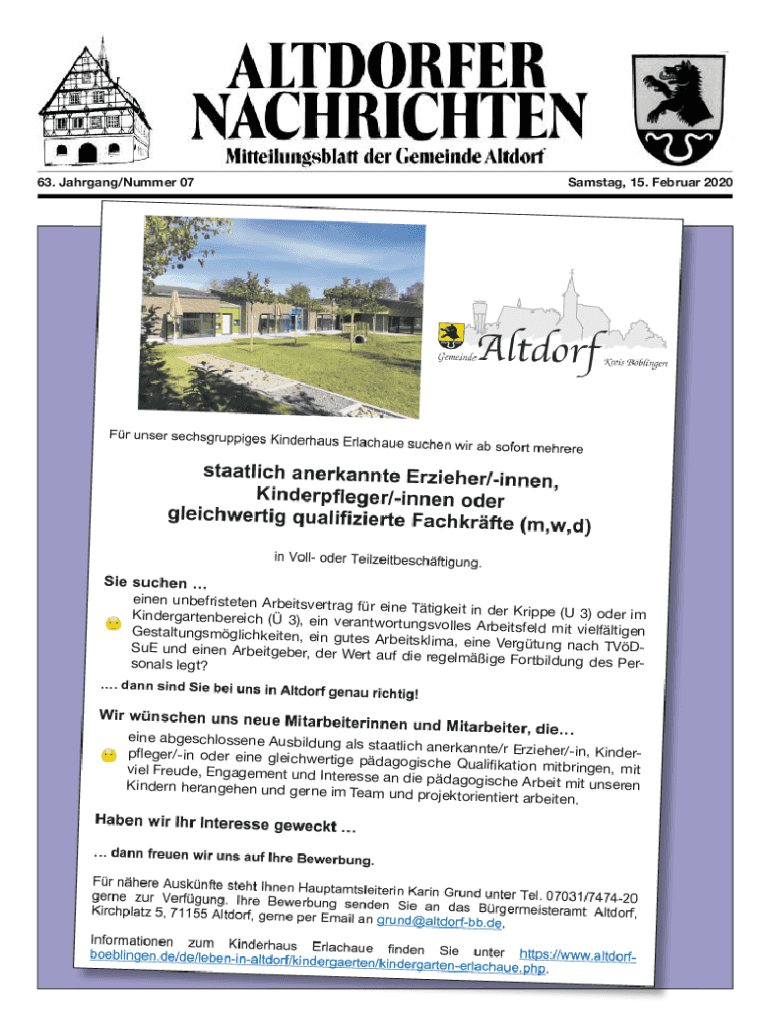 ALTDORFER NACHRICHTEN

Mitteilungsblatt der Gemeinde Altdorf

63. Jahrgang/Nummer 07

Samstag, 15. Februar 2020

Gemeinde Altdorf Kreis Böblingen

Für unser sechsgruppiges Kinderhaus Erlachaue suchen wir ab sofort mehrere

staatlich anerkannte Erzieher/-innen, Kinderpfleger/-innen oder gleichwertig qualifizierte Fachkräfte (m,w,d)

in Voll- oder Teilzeitbeschäftigung.

Sie suchen …

einen unbefristeten Arbeitsvertrag für eine Tätigkeit in der Krippe (U 3) oder im Kindergartenbereich (Ü 3), ein verantwortungsvolles Arbeitsfeld mit vielfältigen Gestaltungsmöglichkeiten, ein gutes Arbeitsklima, eine Vergütung nach TVöD-SuE und einen Arbeitgeber, der Wert auf die regelmäßige Fortbildung des Personals legt?

…. dann sind Sie bei uns in Altdorf genau richtig!

Wir wünschen uns neue Mitarbeiterinnen und Mitarbeiter, die…

eine abgeschlossene Ausbildung als staatlich anerkannte/r Erzieher/-in, Kinderpfleger/-in oder eine gleichwertige pädagogische Qualifikation mitbringen, mit viel Freude, Engagement und Interesse an die pädagogische Arbeit mit unseren Kindern herangehen und gerne im Team und projektorientiert arbeiten.

Haben wir Ihr Interesse geweckt …

… dann freuen wir uns auf Ihre Bewerbung.

Für nähere Auskünfte steht Ihnen Hauptamtsleiterin Karin Grund unter Tel. 07031/7474-20 gerne zur Verfügung. Ihre Bewerbung senden Sie an das Bürgermeisteramt Altdorf, Kirchplatz 5, 71155 Altdorf, gerne per Email an grund@altdorf-bb.de.

Informationen zum Kinderhaus Erlachaue finden Sie unter https://www.altdorf-boeblingen.de/de/leben-in-altdorf/kindergaerten/kindergarten-erlachaue.php.